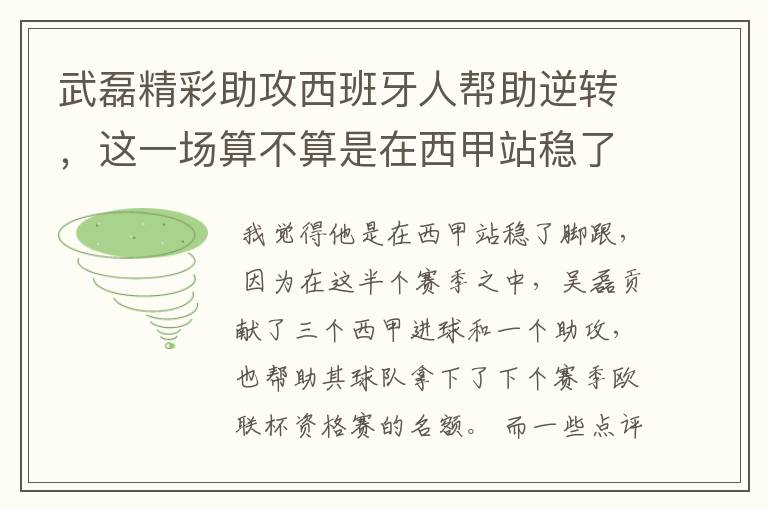 武磊精彩助攻西班牙人帮助逆转，这一场算不算是在西甲站稳了

我觉得他是在西甲站稳了脚跟，因为在这半个赛季之中，吴磊贡献了三个西甲进球和一个助攻，也帮助其球队拿下了下个赛季欧联杯资格赛的名额。而一些点评